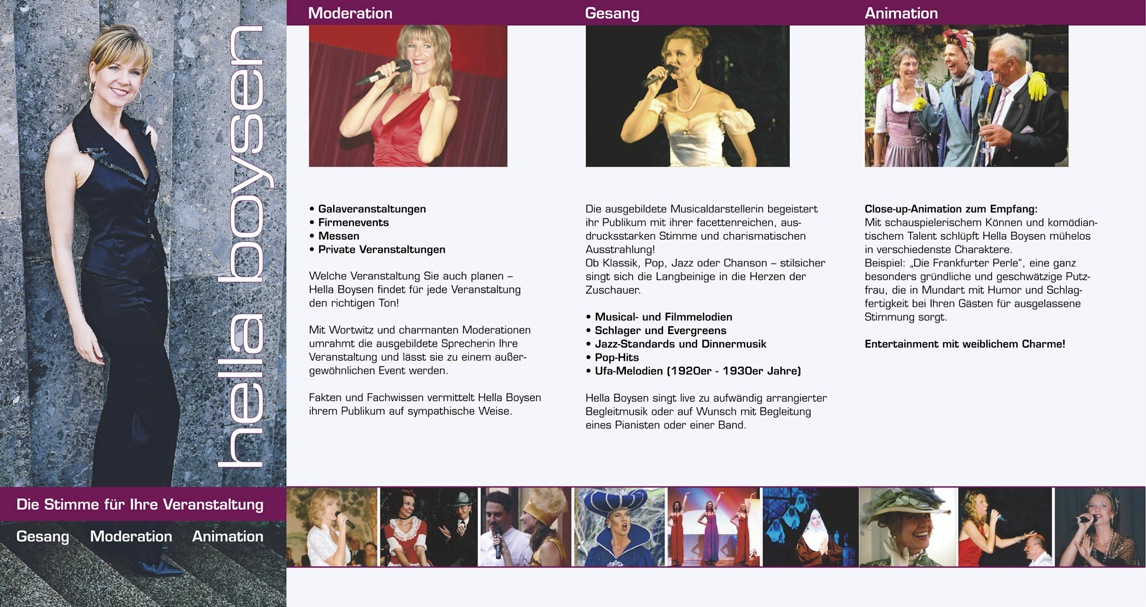 hella boysen

Die Stimme für Ihre Veranstaltung

Gesang Moderation Animation

Moderation

• Galaveranstaltungen
• Firmenevents
• Messen
• Private Veranstaltungen

Welche Veranstaltung Sie auch planen – Hella Boysen findet für jede Veranstaltung den richtigen Ton!

Mit Wortwitz und charmanten Moderationen umrahmt die ausgebildete Sprecherin Ihre Veranstaltung und lässt sie zu einem außergewöhnlichen Event werden.

Fakten und Fachwissen vermittelt Hella Boysen ihrem Publikum auf sympathische Weise.

Gesang

Die ausgebildete Musicaldarstellerin begeistert ihr Publikum mit ihrer facettenreichen, ausdrucksstarken Stimme und charismatischen Ausstrahlung!
Ob Klassik, Pop, Jazz oder Chanson – stilsicher singt sich die Langbeinige in die Herzen der Zuschauer.

• Musical- und Filmmelodien
• Schlager und Evergreens
• Jazz-Standards und Dinnermusik
• Pop-Hits
• Ufa-Melodien (1920er - 1930er Jahre)

Hella Boysen singt live zu aufwändig arrangierter Begleitmusik oder auf Wunsch mit Begleitung eines Pianisten oder einer Band.

Animation

Close-up-Animation zum Empfang:
Mit schauspielerischem Können und komödiantischem Talent schlüpft Hella Boysen mühelos in verschiedenste Charaktere.
Beispiel: „Die Frankfurter Perle", eine ganz besonders gründliche und geschwätzige Putzfrau, die in Mundart mit Humor und Schlagfertigkeit bei Ihren Gästen für ausgelassene Stimmung sorgt.

Entertainment mit weiblichem Charme!